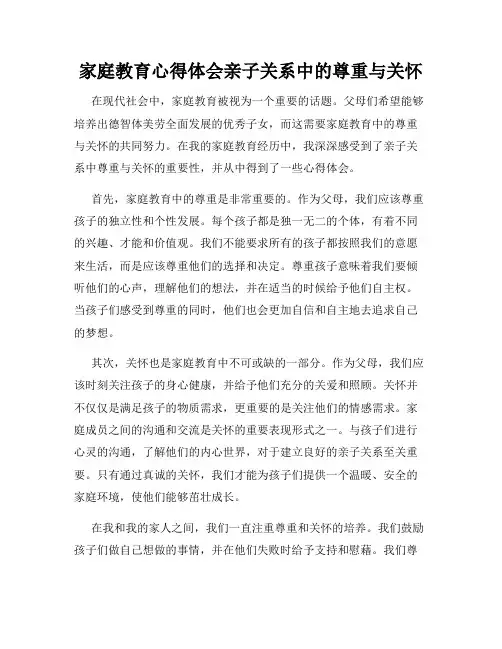 家庭教育心得体会亲子关系中的尊重与关怀

在现代社会中，家庭教育被视为一个重要的话题。父母们希望能够培养出德智体美劳全面发展的优秀子女，而这需要家庭教育中的尊重与关怀的共同努力。在我的家庭教育经历中，我深深感受到了亲子关系中尊重与关怀的重要性，并从中得到了一些心得体会。

首先，家庭教育中的尊重是非常重要的。作为父母，我们应该尊重孩子的独立性和个性发展。每个孩子都是独一无二的个体，有着不同的兴趣、才能和价值观。我们不能要求所有的孩子都按照我们的意愿来生活，而是应该尊重他们的选择和决定。尊重孩子意味着我们要倾听他们的心声，理解他们的想法，并在适当的时候给予他们自主权。当孩子们感受到尊重的同时，他们也会更加自信和自主地去追求自己的梦想。

其次，关怀也是家庭教育中不可或缺的一部分。作为父母，我们应该时刻关注孩子的身心健康，并给予他们充分的关爱和照顾。关怀并不仅仅是满足孩子的物质需求，更重要的是关注他们的情感需求。家庭成员之间的沟通和交流是关怀的重要表现形式之一。与孩子们进行心灵的沟通，了解他们的内心世界，对于建立良好的亲子关系至关重要。只有通过真诚的关怀，我们才能为孩子们提供一个温暖、安全的家庭环境，使他们能够茁壮成长。

在我和我的家人之间，我们一直注重尊重和关怀的培养。我们鼓励孩子们做自己想做的事情，并在他们失败时给予支持和慰藉。我们尊